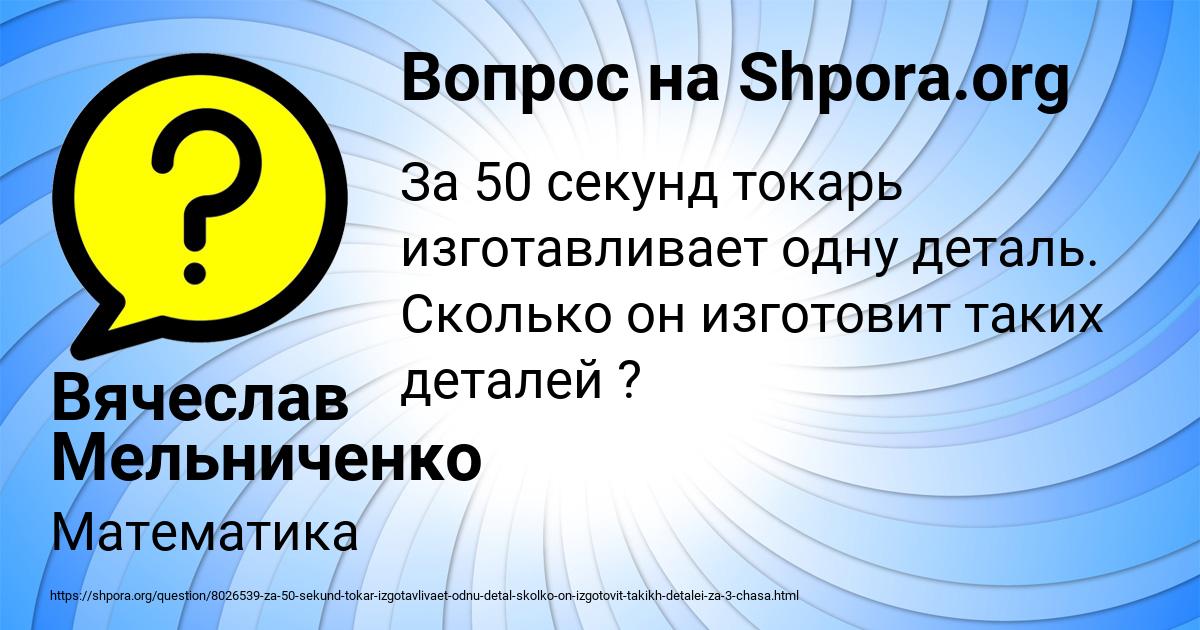 Вопрос на Shpora.org

За 50 секунд токарь изготавливает одну деталь. Сколько он изготовит таких деталей ?

Вячеслав Мельниченко

Математика

https://shpora.org/question/8026539-za-50-sekund-tokar-izgotavlivaet-odnu-detal-skolko-on-izgotovit-takikh-detalei-za-3-chasa.html